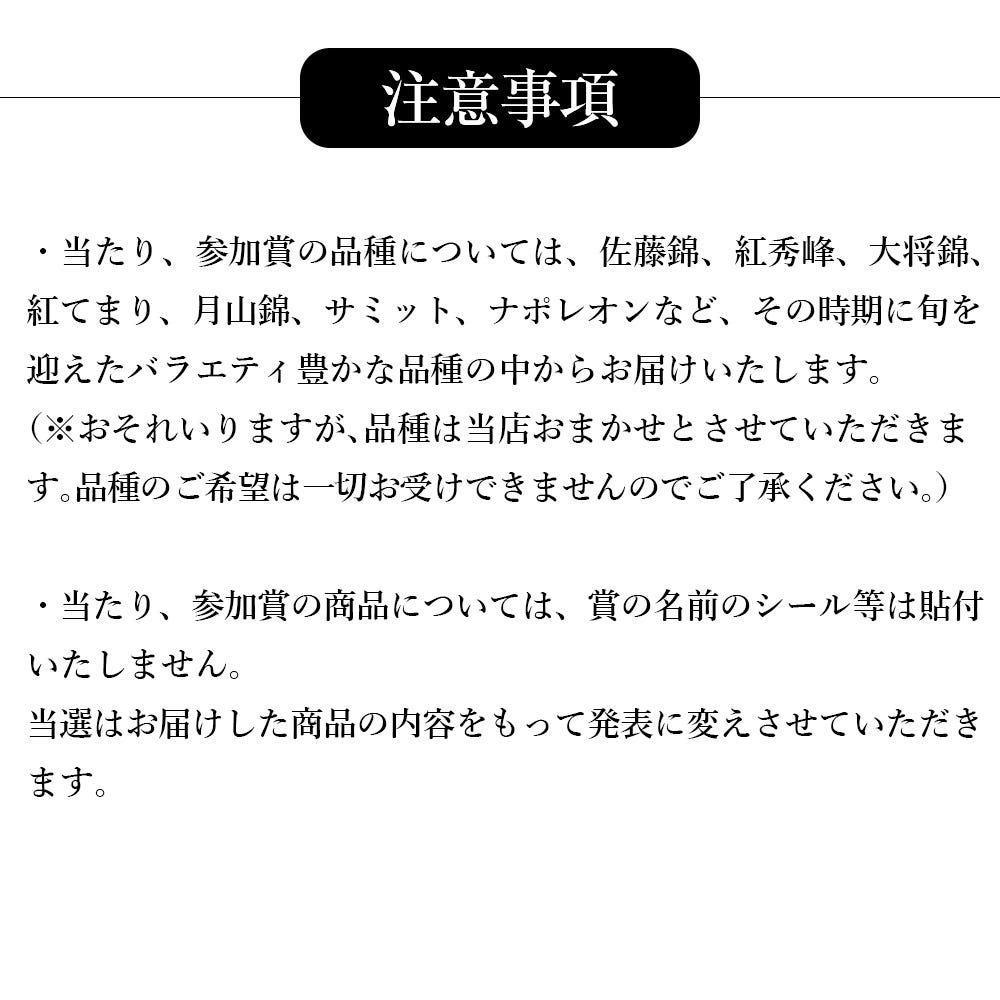 注意事項

・当たり、参加賞の品種については、佐藤錦、紅秀峰、大将錦、紅てまり、月山錦、サミット、ナポレオンなど、その時期に旬を迎えたバラエティ豊かな品種の中からお届けいたします。
（※おそれいりますが､品種は当店おまかせとさせていただきます｡品種のご希望は一切お受けできませんのでご了承ください。）

・当たり、参加賞の商品については、賞の名前のシール等は貼付いたしません。
当選はお届けした商品の内容をもって発表に変えさせていただきます。